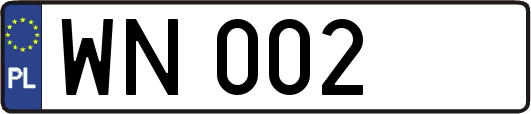 PL
WN 002